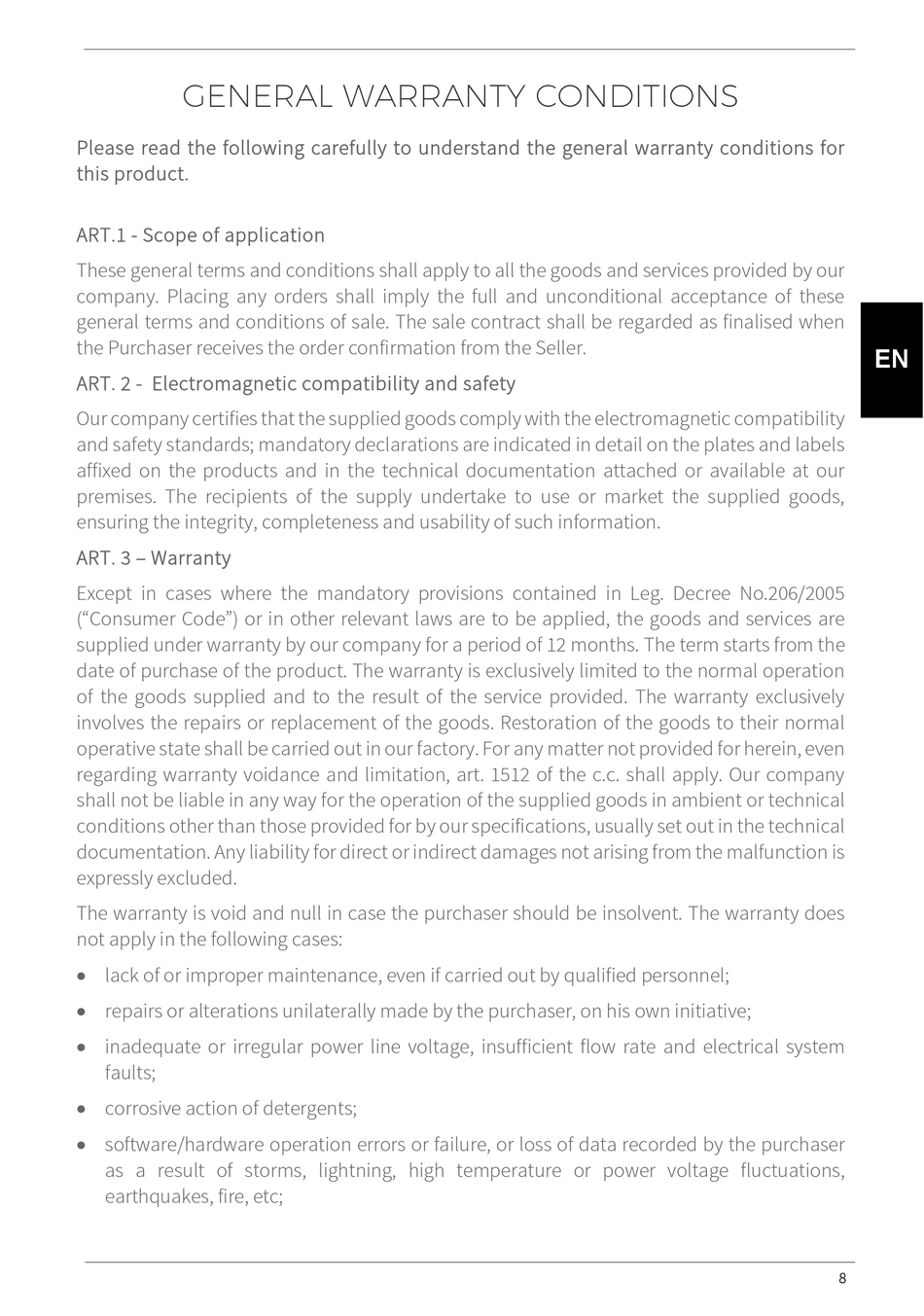 GENERAL WARRANTY CONDITIONS

Please read the following carefully to understand the general warranty conditions for this product.

ART.1 - Scope of application

These general terms and conditions shall apply to all the goods and services provided by our company. Placing any orders shall imply the full and unconditional acceptance of these general terms and conditions of sale. The sale contract shall be regarded as finalised when the Purchaser receives the order confirmation from the Seller.

EN

ART. 2 - Electromagnetic compatibility and safety

Our company certifies that the supplied goods comply with the electromagnetic compatibility and safety standards; mandatory declarations are indicated in detail on the plates and labels affixed on the products and in the technical documentation attached or available at our premises. The recipients of the supply undertake to use or market the supplied goods, ensuring the integrity, completeness and usability of such information.

ART. 3 – Warranty

Except in cases where the mandatory provisions contained in Leg. Decree No.206/2005 (“Consumer Code”) or in other relevant laws are to be applied, the goods and services are supplied under warranty by our company for a period of 12 months. The term starts from the date of purchase of the product. The warranty is exclusively limited to the normal operation of the goods supplied and to the result of the service provided. The warranty exclusively involves the repairs or replacement of the goods. Restoration of the goods to their normal operative state shall be carried out in our factory. For any matter not provided for herein, even regarding warranty voidance and limitation, art. 1512 of the c.c. shall apply. Our company shall not be liable in any way for the operation of the supplied goods in ambient or technical conditions other than those provided for by our specifications, usually set out in the technical documentation. Any liability for direct or indirect damages not arising from the malfunction is expressly excluded.

The warranty is void and null in case the purchaser should be insolvent. The warranty does not apply in the following cases:

• lack of or improper maintenance, even if carried out by qualified personnel;

• repairs or alterations unilaterally made by the purchaser, on his own initiative;

• inadequate or irregular power line voltage, insufficient flow rate and electrical system faults;

• corrosive action of detergents;

• software/hardware operation errors or failure, or loss of data recorded by the purchaser as a result of storms, lightning, high temperature or power voltage fluctuations, earthquakes, fire, etc;

8